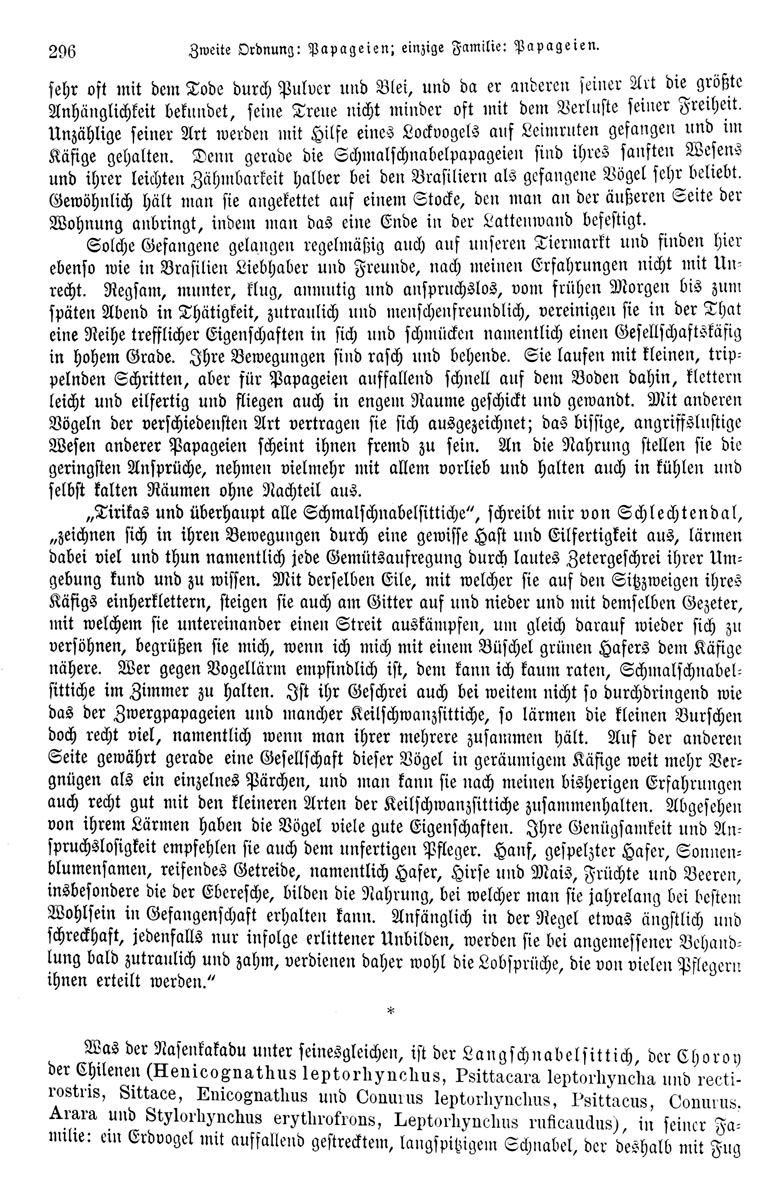 296 Zweite Ordnung: Papageien; einzige Familie: Papageien.

sehr oft mit dem Tode durch Pulver und Blei, und da er anderen seiner Art die größte Anhänglichkeit bekundet, seine Treue nicht minder oft mit dem Verluste seiner Freiheit. Unzählige seiner Art werden mit Hilfe eines Lockvogels auf Leimruten gefangen und im Käfige gehalten. Denn gerade die Schmalschnabelpapageien sind ihres sanften Wesens und ihrer leichten Zähmbarkeit halber bei den Brasiliern als gefangene Vögel sehr beliebt. Gewöhnlich hält man sie angekettet auf einem Stocke, den man an der äußeren Seite der Wohnung anbringt, indem man das eine Ende in der Lattenwand befestigt.

Solche Gefangene gelangen regelmäßig auch auf unseren Tiermarkt und finden hier ebenso wie in Brasilien Liebhaber und Freunde, nach meinen Erfahrungen nicht mit Unrecht. Regsam, munter, klug, anmutig und anspruchslos, vom frühen Morgen bis zum späten Abend in Thätigkeit, zutraulich und menschenfreundlich, vereinigen sie in der That eine Reihe trefflicher Eigenschaften in sich und schmücken namentlich einen Gesellschaftskäfig in hohem Grade. Ihre Bewegungen sind rasch und behende. Sie laufen mit kleinen, trippelnden Schritten, aber für Papageien auffallend schnell auf dem Boden dahin, klettern leicht und eilfertig und fliegen auch in engem Raume geschickt und gewandt. Mit anderen Vögeln der verschiedensten Art vertragen sie sich ausgezeichnet; das bissige, angriffslustige Wesen anderer Papageien scheint ihnen fremd zu sein. An die Nahrung stellen sie die geringsten Ansprüche, nehmen vielmehr mit allem vorlieb und halten auch in kühlen und selbst kalten Räumen ohne Nachteil aus.

„Tirikas und überhaupt alle Schmalschnabelsittiche“, schreibt mir von Schlechtendal, „zeichnen sich in ihren Bewegungen durch eine gewisse Hast und Eilfertigkeit aus, lärmen dabei viel und thun namentlich jede Gemütsaufregung durch lautes Zetergeschrei ihrer Umgebung kund und zu wissen. Mit derselben Eile, mit welcher sie auf den Sitzzweigen ihres Käfigs einherklettern, steigen sie auch am Gitter auf und nieder und mit demselben Gezeter, mit welchem sie untereinander einen Streit auskämpfen, um gleich darauf wieder sich zu versöhnen, begrüßen sie mich, wenn ich mich mit einem Büschel grünen Hafers dem Käfige nähere. Wer gegen Vogellärm empfindlich ist, dem kann ich kaum raten, Schmalschnabelsittiche im Zimmer zu halten. Ist ihr Geschrei auch bei weitem nicht so durchdringend wie das der Zwergpapageien und mancher Keilschwanzsittiche, so lärmen die kleinen Burschen doch recht viel, namentlich wenn man ihrer mehrere zusammen hält. Auf der anderen Seite gewährt gerade eine Gesellschaft dieser Vögel in geräumigem Käfige weit mehr Vergnügen als ein einzelnes Pärchen, und man kann sie nach meinen bisherigen Erfahrungen auch recht gut mit den kleineren Arten der Keilschwanzsittiche zusammenhalten. Abgesehen von ihrem Lärmen haben die Vögel viele gute Eigenschaften. Ihre Genügsamkeit und Anspruchslosigkeit empfehlen sie auch dem unfertigen Pfleger. Hanf, gespelzter Hafer, Sonnenblumensamen, reifendes Getreide, namentlich Hafer, Hirse und Mais, Früchte und Beeren, insbesondere die der Eberesche, bilden die Nahrung, bei welcher man sie jahrelang bei bestem Wohlsein in Gefangenschaft erhalten kann. Anfänglich in der Regel etwas ängstlich und schreckhaft, jedenfalls nur infolge erlittener Unbilden, werden sie bei angemessener Behandlung bald zutraulich und zahm, verdienen daher wohl die Lobsprüche, die von vielen Pflegern ihnen erteilt werden.“

*

Was der Nasenkakadu unter seinesgleichen, ist der Langschnabelsittich, der Choroy der Chilenen (Henicognathus leptorhynchus, Psittacara leptorhyncha und rectirostris, Sittace, Enicognathus und Conurus leptorhynchus, Psittacus, Conurus, Arara und Stylorhynchus erythrofrons, Leptorhynchus ruficaudus), in seiner Familie: ein Erdvogel mit auffallend gestrecktem, langspitzigem Schnabel, der deshalb mit Fug